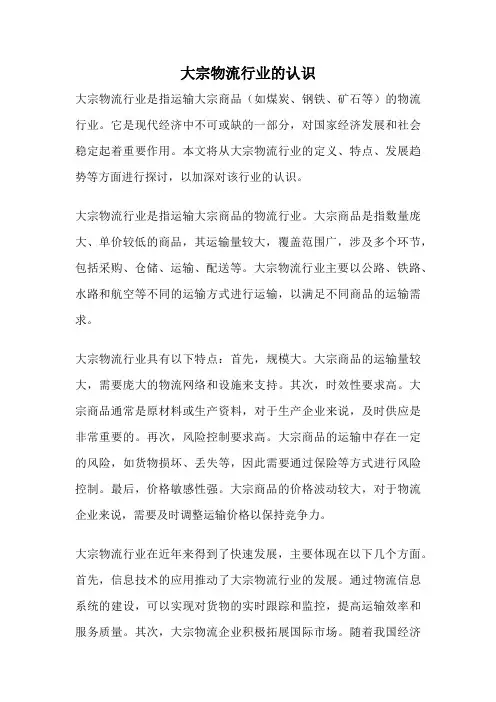 大宗物流行业的认识

大宗物流行业是指运输大宗商品（如煤炭、钢铁、矿石等）的物流行业。它是现代经济中不可或缺的一部分，对国家经济发展和社会稳定起着重要作用。本文将从大宗物流行业的定义、特点、发展趋势等方面进行探讨，以加深对该行业的认识。

大宗物流行业是指运输大宗商品的物流行业。大宗商品是指数量庞大、单价较低的商品，其运输量较大，覆盖范围广，涉及多个环节，包括采购、仓储、运输、配送等。大宗物流行业主要以公路、铁路、水路和航空等不同的运输方式进行运输，以满足不同商品的运输需求。

大宗物流行业具有以下特点：首先，规模大。大宗商品的运输量较大，需要庞大的物流网络和设施来支持。其次，时效性要求高。大宗商品通常是原材料或生产资料，对于生产企业来说，及时供应是非常重要的。再次，风险控制要求高。大宗商品的运输中存在一定的风险，如货物损坏、丢失等，因此需要通过保险等方式进行风险控制。最后，价格敏感性强。大宗商品的价格波动较大，对于物流企业来说，需要及时调整运输价格以保持竞争力。

大宗物流行业在近年来得到了快速发展，主要体现在以下几个方面。首先，信息技术的应用推动了大宗物流行业的发展。通过物流信息系统的建设，可以实现对货物的实时跟踪和监控，提高运输效率和服务质量。其次，大宗物流企业积极拓展国际市场。随着我国经济